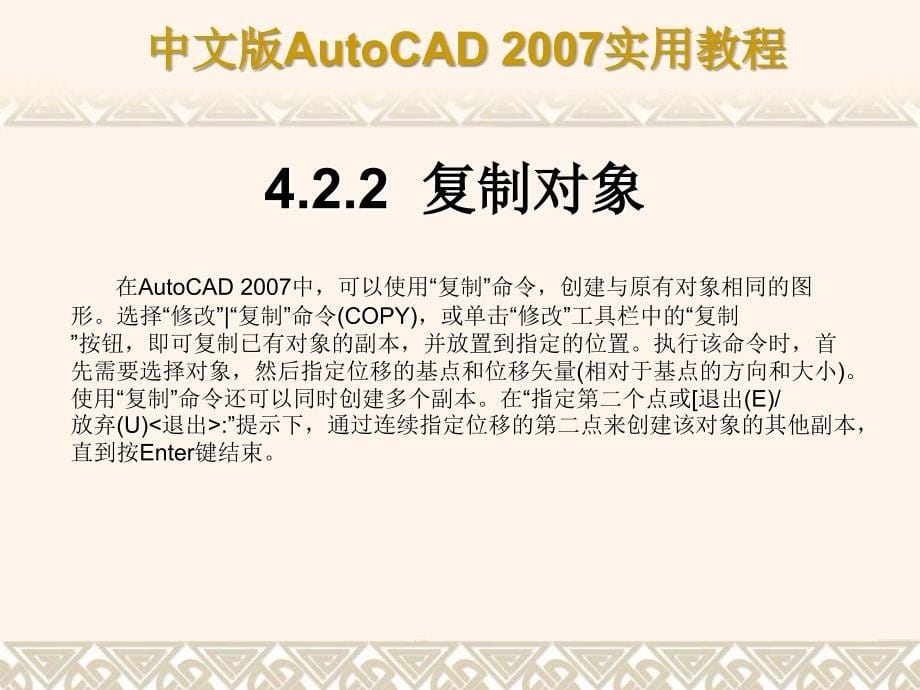 中文版AutoCAD 2007实用教程

4.2.2 复制对象

在AutoCAD 2007中，可以使用“复制”命令，创建与原有对象相同的图形。选择“修改”|“复制”命令(COPY)，或单击“修改”工具栏中的“复制”按钮，即可复制已有对象的副本，并放置到指定的位置。执行该命令时，首先需要选择对象，然后指定位移的基点和位移矢量(相对于基点的方向和大小)。使用“复制”命令还可以同时创建多个副本。在“指定第二个点或[退出(E)/放弃(U)<退出>:”提示下，通过连续指定位移的第二点来创建该对象的其他副本，直到按Enter键结束。